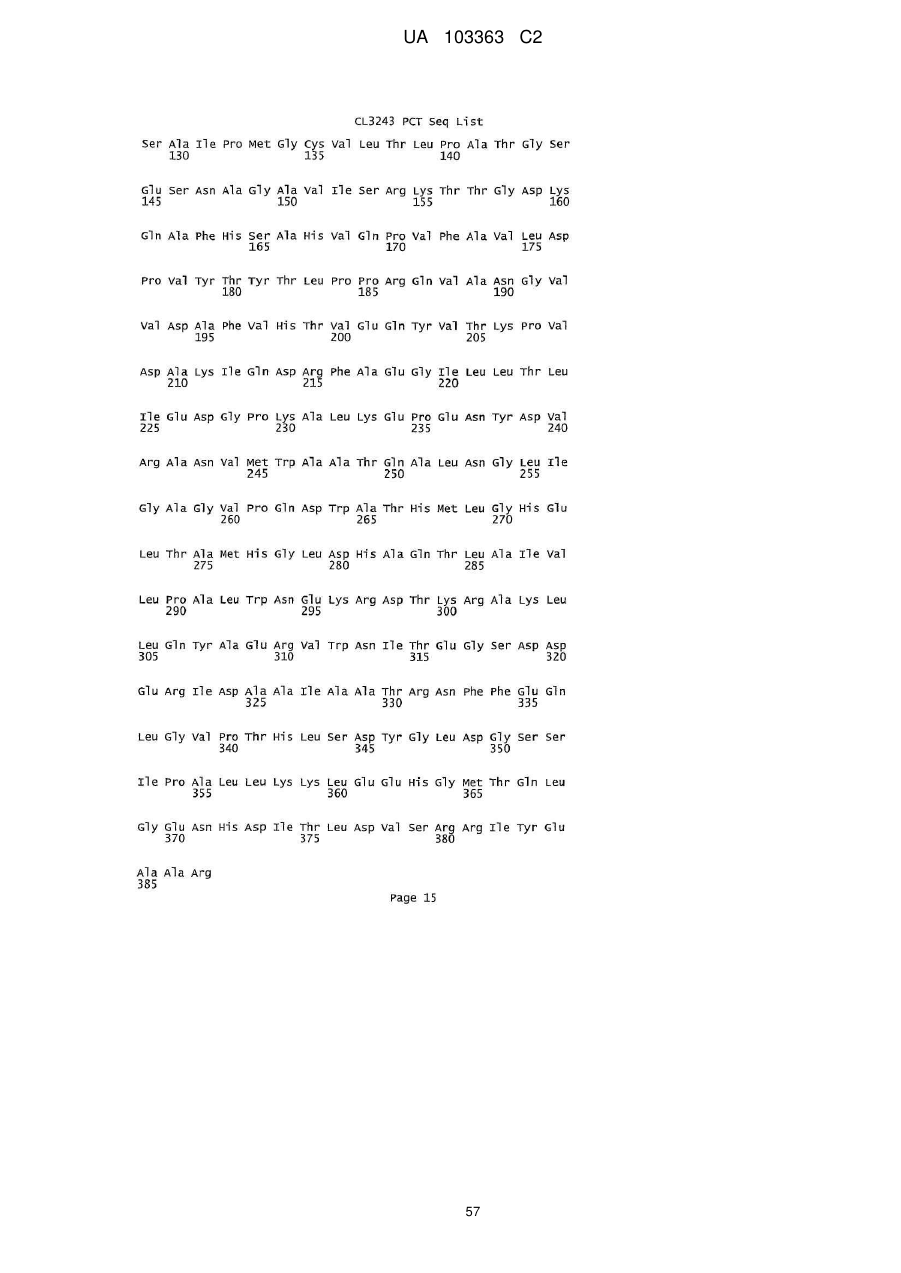 UA 103363 C2

CL3243 PCT Seq List

Ser Ala Ile Pro Met Gly Cys Val Leu Thr Leu Pro Ala Thr Gly Ser
130 135 140

Glu Ser Asn Ala Gly Ala Val Ile Ser Arg Lys Thr Thr Gly Asp Lys
145 150 155 160

Gln Ala Phe His Ser Ala His Val Gln Pro Val Phe Ala Val Leu Asp
165 170 175

Pro Val Tyr Thr Tyr Thr Leu Pro Pro Arg Gln Val Ala Asn Gly Val
180 185 190

Val Asp Ala Phe Val His Thr Val Glu Gln Tyr Val Thr Lys Pro Val
195 200 205

Asp Ala Lys Ile Gln Asp Arg Phe Ala Glu Gly Ile Leu Leu Thr Leu
210 215 220

Ile Glu Asp Gly Pro Lys Ala Leu Lys Glu Pro Glu Asn Tyr Asp Val
225 230 235 240

Arg Ala Asn Val Met Trp Ala Ala Thr Gln Ala Leu Asn Gly Leu Ile
245 250 255

Gly Ala Gly Val Pro Gln Asp Trp Ala Thr His Met Leu Gly His Glu
260 265 270

Leu Thr Ala Met His Gly Leu Asp His Ala Gln Thr Leu Ala Ile Val
275 280 285

Leu Pro Ala Leu Trp Asn Glu Lys Arg Asp Thr Lys Arg Ala Lys Leu
290 295 300

Leu Gln Tyr Ala Glu Arg Val Trp Asn Ile Thr Glu Gly Ser Asp Asp
305 310 315 320

Glu Arg Ile Asp Ala Ala Ile Ala Ala Thr Arg Asn Phe Phe Glu Gln
325 330 335

Leu Gly Val Pro Thr His Leu Ser Asp Tyr Gly Leu Asp Gly Ser Ser
340 345 350

Ile Pro Ala Leu Leu Lys Lys Leu Glu Glu His Gly Met Thr Gln Leu
355 360 365

Gly Glu Asn His Asp Ile Thr Leu Asp Val Ser Arg Arg Ile Tyr Glu
370 375 380

Ala Ala Arg
385

Page 15

57